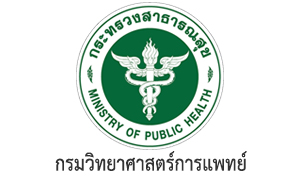 กระทรวงสาธารณสุข

MINISTRY OF PUBLIC HEALTH

กรมวิทยาศาสตร์การแพทย์